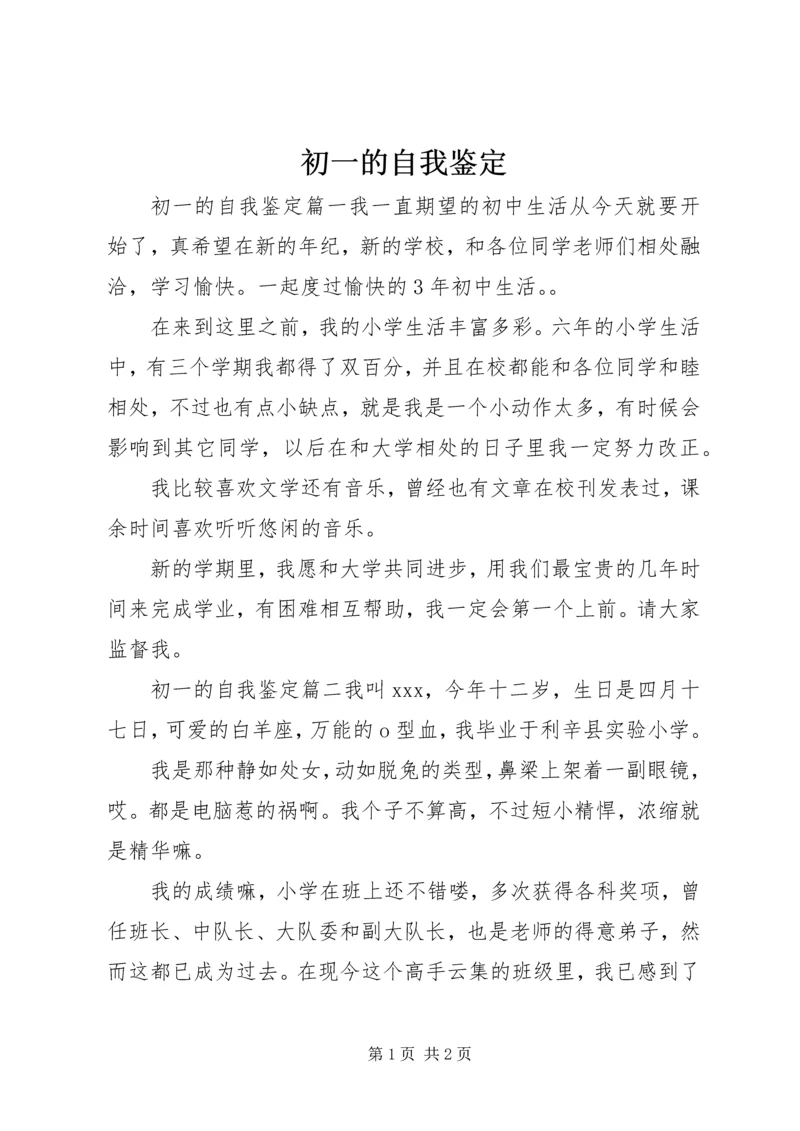 初一的自我鉴定

初一的自我鉴定篇一我一直期望的初中生活从今天就要开始了，真希望在新的年纪，新的学校，和各位同学老师们相处融洽，学习愉快。一起度过愉快的3年初中生活。。

在来到这里之前，我的小学生活丰富多彩。六年的小学生活中，有三个学期我都得了双百分，并且在校都能和各位同学和睦相处，不过也有点小缺点，就是我是一个小动作太多，有时候会影响到其它同学，以后在和大学相处的日子里我一定努力改正。

我比较喜欢文学还有音乐，曾经也有文章在校刊发表过，课余时间喜欢听听悠闲的音乐。

新的学期里，我愿和大学共同进步，用我们最宝贵的几年时间来完成学业，有困难相互帮助，我一定会第一个上前。请大家监督我。

初一的自我鉴定篇二我叫xxx，今年十二岁，生日是四月十七日，可爱的白羊座，万能的o型血，我毕业于利辛县实验小学。

我是那种静如处女，动如脱兔的类型，鼻梁上架着一副眼镜，哎。都是电脑惹的祸啊。我个子不算高，不过短小精悍，浓缩就是精华嘛。

我的成绩嘛，小学在班上还不错喽，多次获得各科奖项，曾任班长、中队长、大队委和副大队长，也是老师的得意弟子，然而这都已成为过去。在现今这个高手云集的班级里，我已感到了

第1页 共2页